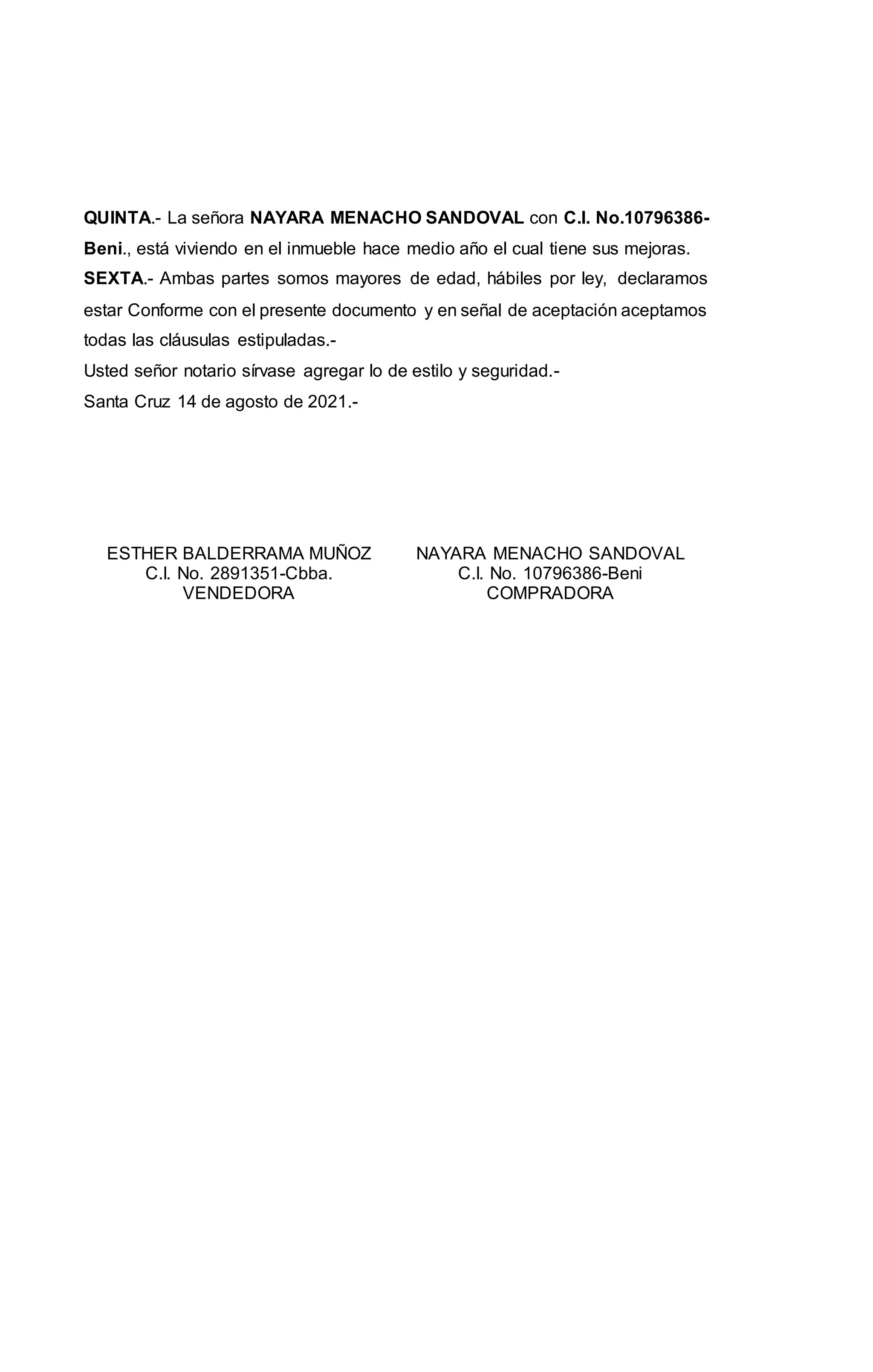 QUINTA.- La señora NAYARA MENACHO SANDOVAL con C.I. No.10796386-Beni., está viviendo en el inmueble hace medio año el cual tiene sus mejoras.
SEXTA.- Ambas partes somos mayores de edad, hábiles por ley, declaramos estar Conforme con el presente documento y en señal de aceptación aceptamos todas las cláusulas estipuladas.-
Usted señor notario sírvase agregar lo de estilo y seguridad.-
Santa Cruz 14 de agosto de 2021.-

ESTHER BALDERRAMA MUÑOZ
C.I. No. 2891351-Cbba.
VENDEDORA

NAYARA MENACHO SANDOVAL
C.I. No. 10796386-Beni
COMPRADORA